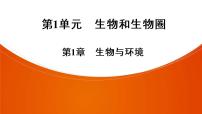 第1单元　生物和生物圈

第1章　生物与环境